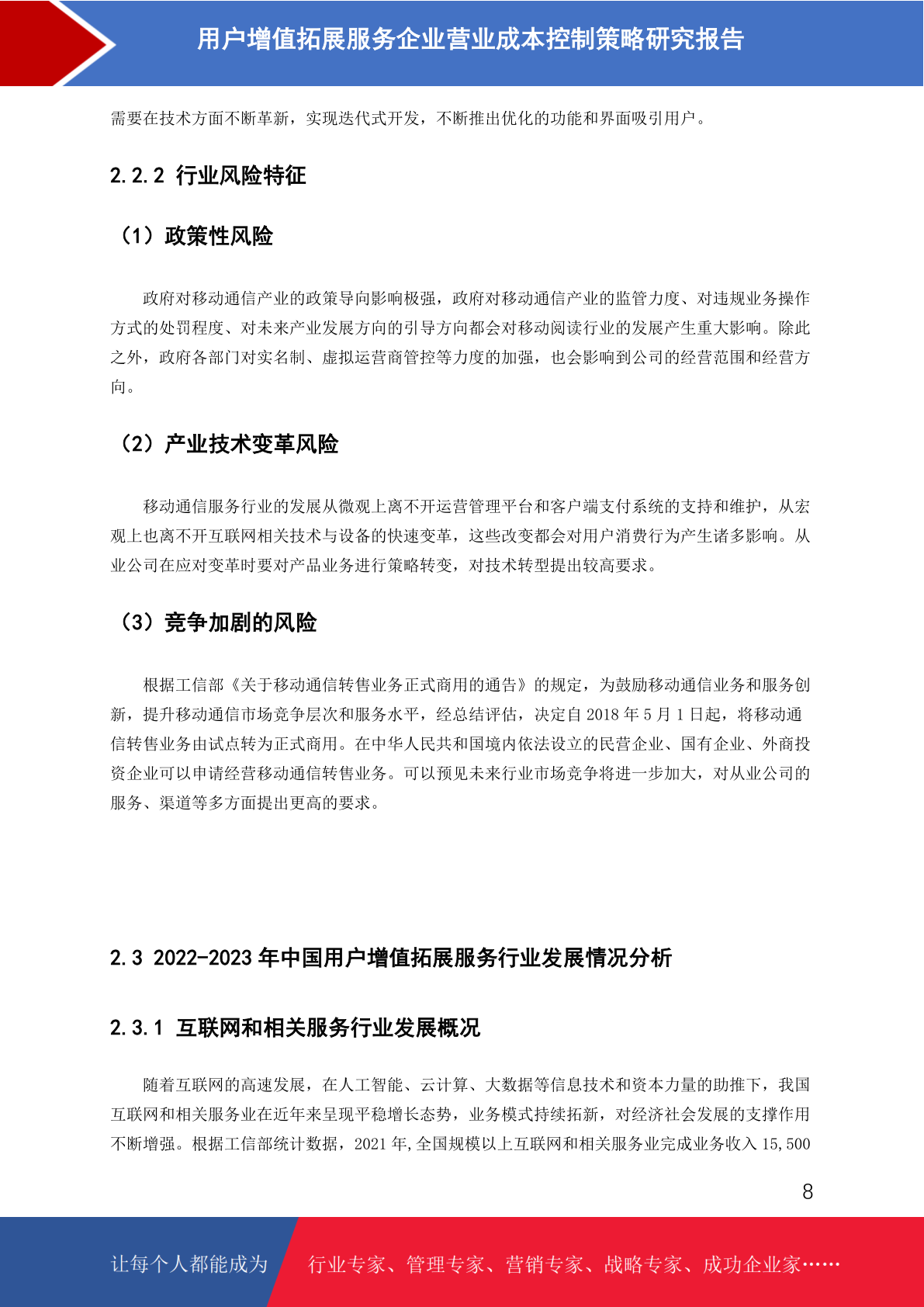 用户增值拓展服务企业营业成本控制策略研究报告

需要在技术方面不断革新，实现迭代式开发，不断推出优化的功能和界面吸引用户。

2.2.2 行业风险特征

（1）政策性风险

政府对移动通信产业的政策导向影响极强，政府对移动通信产业的监管力度、对违规业务操作方式的处罚程度、对未来产业发展方向的引导方向都会对移动阅读行业的发展产生重大影响。除此之外，政府各部门对实名制、虚拟运营商管控等力度的加强，也会影响到公司的经营范围和经营方向。

（2）产业技术变革风险

移动通信服务行业的发展从微观上离不开运营管理平台和客户端支付系统的支持和维护，从宏观上也离不开互联网相关技术与设备的快速变革，这些改变都会对用户消费行为产生诸多影响。从业公司在应对变革时要对产品业务进行策略转变，对技术转型提出较高要求。

（3）竞争加剧的风险

根据工信部《关于移动通信转售业务正式商用的通告》的规定，为鼓励移动通信业务和服务创新，提升移动通信市场竞争层次和服务水平，经总结评估，决定自 2018 年 5 月 1 日起，将移动通信转售业务由试点转为正式商用。在中华人民共和国境内依法设立的民营企业、国有企业、外商投资企业可以申请经营移动通信转售业务。可以预见未来行业市场竞争将进一步加大，对从业公司的服务、渠道等多方面提出更高的要求。

2.3 2022-2023 年中国用户增值拓展服务行业发展情况分析

2.3.1 互联网和相关服务行业发展概况

随着互联网的高速发展，在人工智能、云计算、大数据等信息技术和资本力量的助推下，我国互联网和相关服务业在近年来呈现平稳增长态势，业务模式持续拓新，对经济社会发展的支撑作用不断增强。根据工信部统计数据，2021 年,全国规模以上互联网和相关服务业完成业务收入 15,500

8

让每个人都能成为 行业专家、管理专家、营销专家、战略专家、成功企业家……